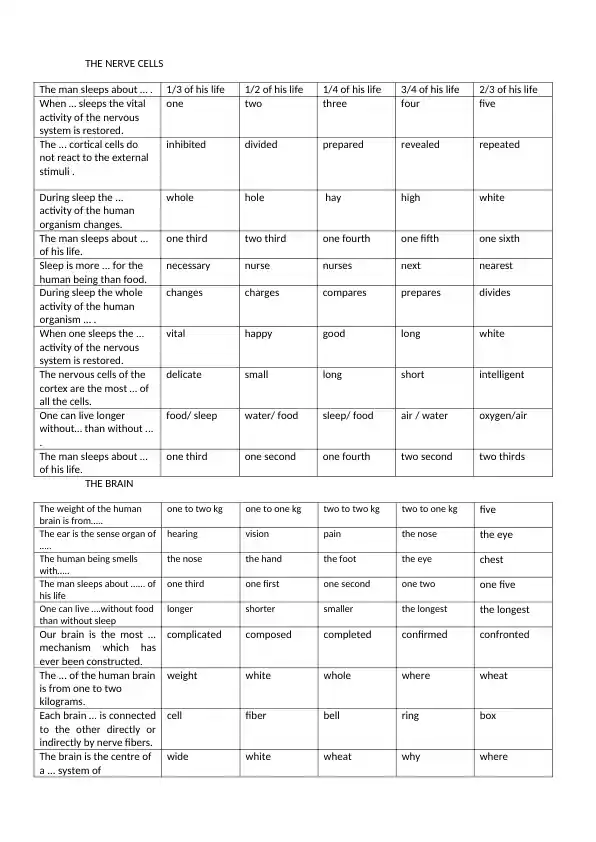 THE NERVE CELLS

| The man sleeps about ... . | 1/3 of his life | 1/2 of his life | 1/4 of his life | 3/4 of his life | 2/3 of his life |
|---|---|---|---|---|---|
| When ... sleeps the vital activity of the nervous system is restored. | one | two | three | four | five |
| The ... cortical cells do not react to the external stimuli . | inhibited | divided | prepared | revealed | repeated |
| During sleep the ... activity of the human organism changes. | whole | hole | hay | high | white |
| The man sleeps about ... of his life. | one third | two third | one fourth | one fifth | one sixth |
| Sleep is more ... for the human being than food. | necessary | nurse | nurses | next | nearest |
| During sleep the whole activity of the human organism ... . | changes | charges | compares | prepares | divides |
| When one sleeps the ... activity of the nervous system is restored. | vital | happy | good | long | white |
| The nervous cells of the cortex are the most ... of all the cells. | delicate | small | long | short | intelligent |
| One can live longer without... than without ... . | food/ sleep | water/ food | sleep/ food | air / water | oxygen/air |
| The man sleeps about ... of his life. | one third | one second | one fourth | two second | two thirds |

THE BRAIN

| The weight of the human brain is from..... | one to two kg | one to one kg | two to two kg | two to one kg | five |
|---|---|---|---|---|---|
| The ear is the sense organ of ..... | hearing | vision | pain | the nose | the eye |
| The human being smells with..... | the nose | the hand | the foot | the eye | chest |
| The man sleeps about ...... of his life | one third | one first | one second | one two | one five |
| One can live ....without food than without sleep | longer | shorter | smaller | the longest | the longest |
| Our brain is the most ... mechanism which has ever been constructed. | complicated | composed | completed | confirmed | confronted |
| The ... of the human brain is from one to two kilograms. | weight | white | whole | where | wheat |
| Each brain ... is connected to the other directly or indirectly by nerve fibers. | cell | fiber | bell | ring | box |
| The brain is the centre of a ... system of | wide | white | wheat | why | where |